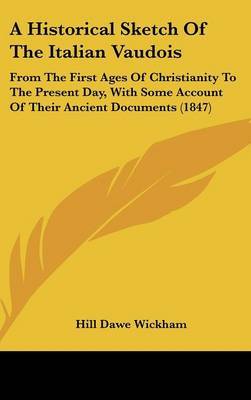 A Historical Sketch Of The Italian Vaudois

From The First Ages Of Christianity To The Present Day, With Some Account Of Their Ancient Documents (1847)

Hill Dawe Wickham